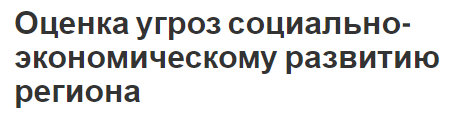 Оценка угроз социально-экономическому развитию региона